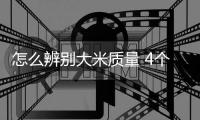 怎么辨别大米质量 4个